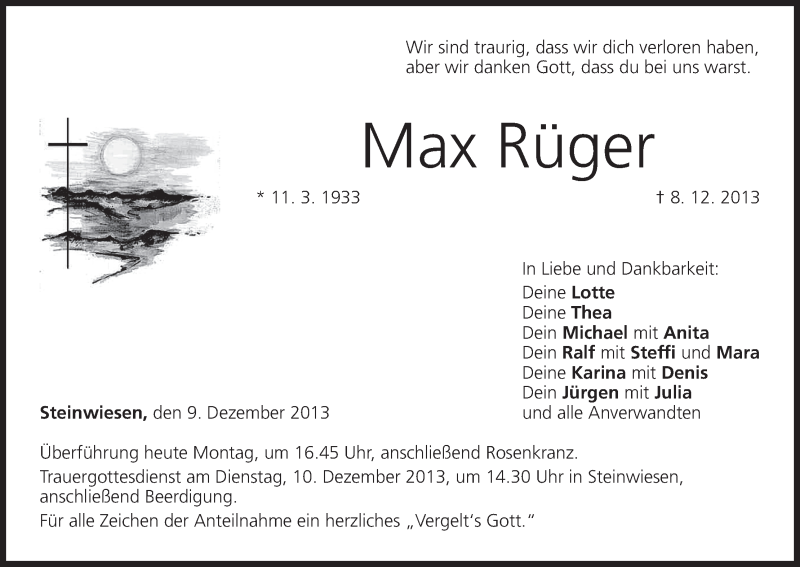 Wir sind traurig, dass wir dich verloren haben, aber wir danken Gott, dass du bei uns warst.

Max Rüger

* 11. 3. 1933

† 8. 12. 2013

In Liebe und Dankbarkeit:
Deine Lotte
Deine Thea
Dein Michael mit Anita
Dein Ralf mit Steffi und Mara
Deine Karina mit Denis
Dein Jürgen mit Julia
und alle Anverwandten

Steinwiesen, den 9. Dezember 2013

Überführung heute Montag, um 16.45 Uhr, anschließend Rosenkranz.

Trauergottesdienst am Dienstag, 10. Dezember 2013, um 14.30 Uhr in Steinwiesen, anschließend Beerdigung.

Für alle Zeichen der Anteilnahme ein herzliches „Vergelt's Gott."